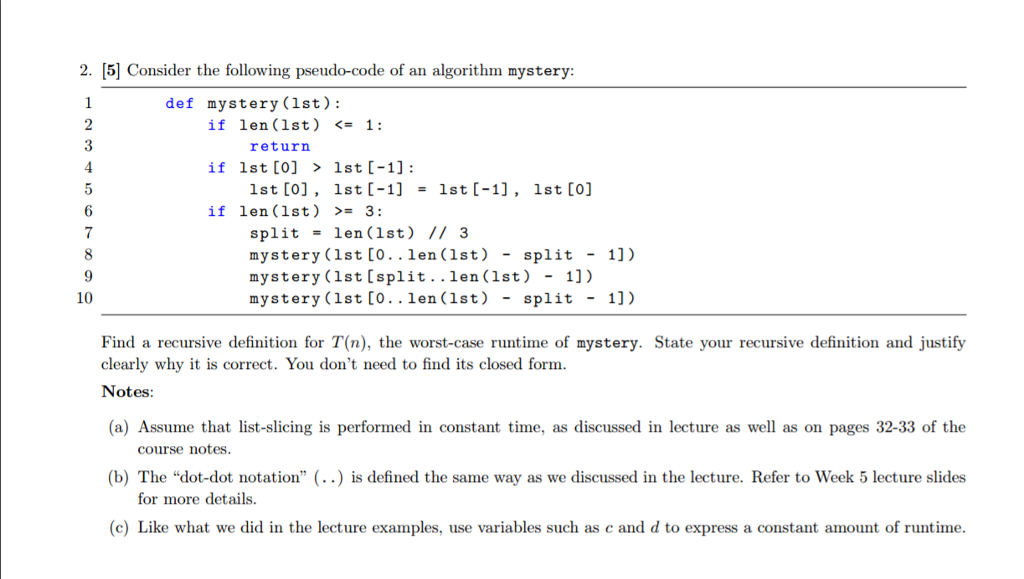 2. [5] Consider the following pseudo-code of an algorithm mystery:

1 def mystery(lst):
2     if len(lst) <= 1:
3         return
4     if lst[0] > lst[-1]:
5         lst[0], lst[-1] = lst[-1], lst[0]
6     if len(lst) >= 3:
7         split = len(lst) // 3
8         mystery(lst[0..len(lst) - split - 1])
9         mystery(lst[split..len(lst) - 1])
10        mystery(lst[0..len(lst) - split - 1])

Find a recursive definition for $T(n)$, the worst-case runtime of mystery. State your recursive definition and justify clearly why it is correct. You don't need to find its closed form.

Notes:

(a) Assume that list-slicing is performed in constant time, as discussed in lecture as well as on pages 32-33 of the course notes.

(b) The "dot-dot notation" (..) is defined the same way as we discussed in the lecture. Refer to Week 5 lecture slides for more details.

(c) Like what we did in the lecture examples, use variables such as $c$ and $d$ to express a constant amount of runtime.